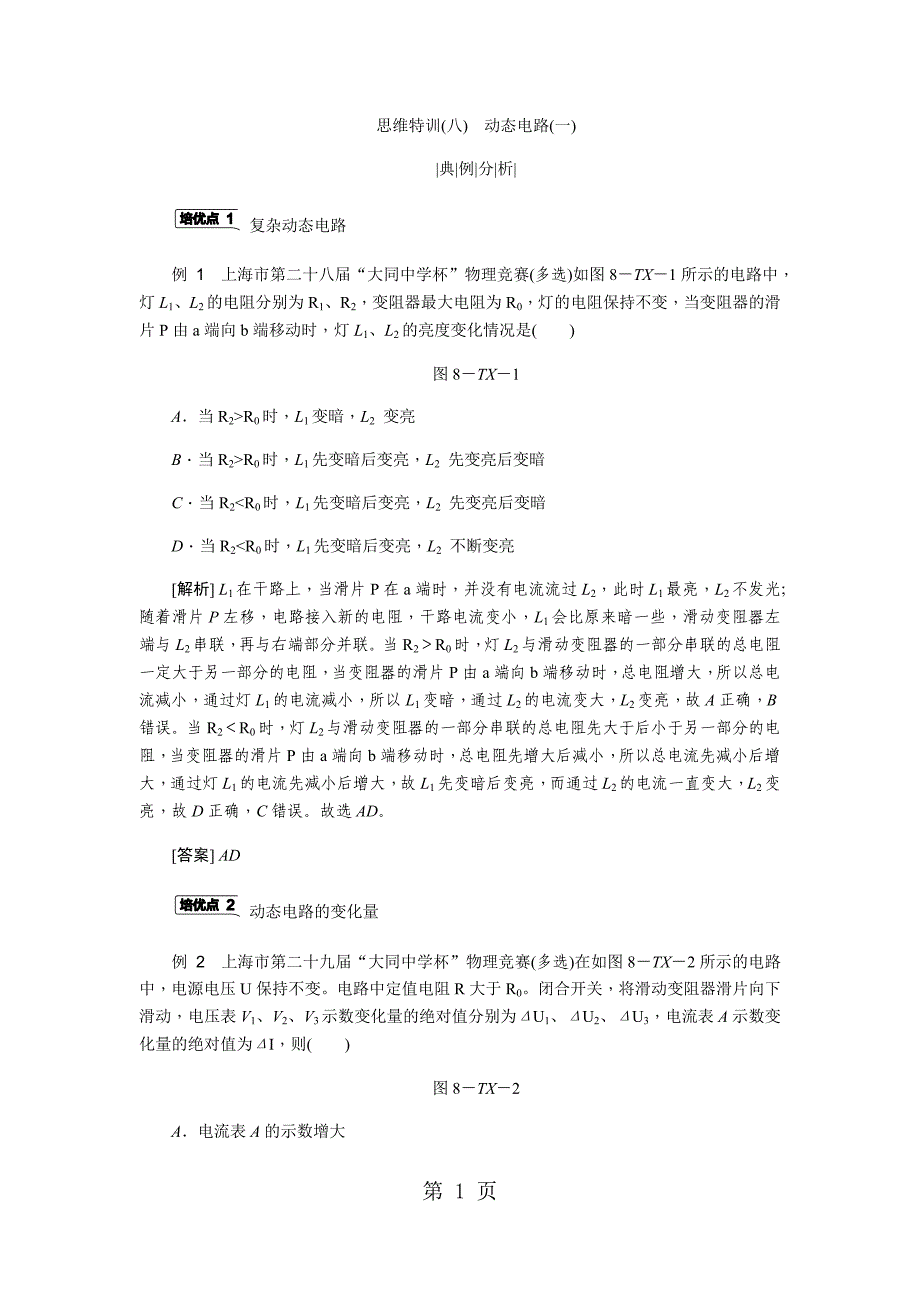 思维特训(八)　动态电路(一)

|典|例|分|析|

培优点 1　复杂动态电路

例 1　上海市第二十八届“大同中学杯”物理竞赛(多选)如图 8－TX－1 所示的电路中，灯 $L_1$、$L_2$ 的电阻分别为 $R_1$、$R_2$，变阻器最大电阻为 $R_0$，灯的电阻保持不变，当变阻器的滑片 P 由 a 端向 b 端移动时，灯 $L_1$、$L_2$ 的亮度变化情况是(　　)

图 8－TX－1

A．当 $R_2>R_0$ 时，$L_1$ 变暗，$L_2$ 变亮

B．当 $R_2>R_0$ 时，$L_1$ 先变暗后变亮，$L_2$ 先变亮后变暗

C．当 $R_2<R_0$ 时，$L_1$ 先变暗后变亮，$L_2$ 先变亮后变暗

D．当 $R_2<R_0$ 时，$L_1$ 先变暗后变亮，$L_2$ 不断变亮

[解析] $L_1$ 在干路上，当滑片 P 在 a 端时，并没有电流流过 $L_2$，此时 $L_1$ 最亮，$L_2$ 不发光；随着滑片 P 左移，电路接入新的电阻，干路电流变小，$L_1$ 会比原来暗一些，滑动变阻器左端与 $L_2$ 串联，再与右端部分并联。当 $R_2>R_0$ 时，灯 $L_2$ 与滑动变阻器的一部分串联的总电阻一定大于另一部分的电阻，当变阻器的滑片 P 由 a 端向 b 端移动时，总电阻增大，所以总电流减小，通过灯 $L_1$ 的电流减小，所以 $L_1$ 变暗，通过 $L_2$ 的电流变大，$L_2$ 变亮，故 A 正确，B 错误。当 $R_2<R_0$ 时，灯 $L_2$ 与滑动变阻器的一部分串联的总电阻先大于后小于另一部分的电阻，当变阻器的滑片 P 由 a 端向 b 端移动时，总电阻先增大后减小，所以总电流先减小后增大，通过灯 $L_1$ 的电流先减小后增大，故 $L_1$ 先变暗后变亮，而通过 $L_2$ 的电流一直变大，$L_2$ 变亮，故 D 正确，C 错误。故选 AD。

[答案] AD

培优点 2　动态电路的变化量

例 2　上海市第二十九届“大同中学杯”物理竞赛(多选)在如图 8－TX－2 所示的电路中，电源电压 U 保持不变。电路中定值电阻 R 大于 $R_0$。闭合开关，将滑动变阻器滑片向下滑动，电压表 $V_1$、$V_2$、$V_3$ 示数变化量的绝对值分别为 $\Delta U_1$、$\Delta U_2$、$\Delta U_3$，电流表 A 示数变化量的绝对值为 $\Delta I$，则(　　)

图 8－TX－2

A．电流表 A 的示数增大

第 1 页